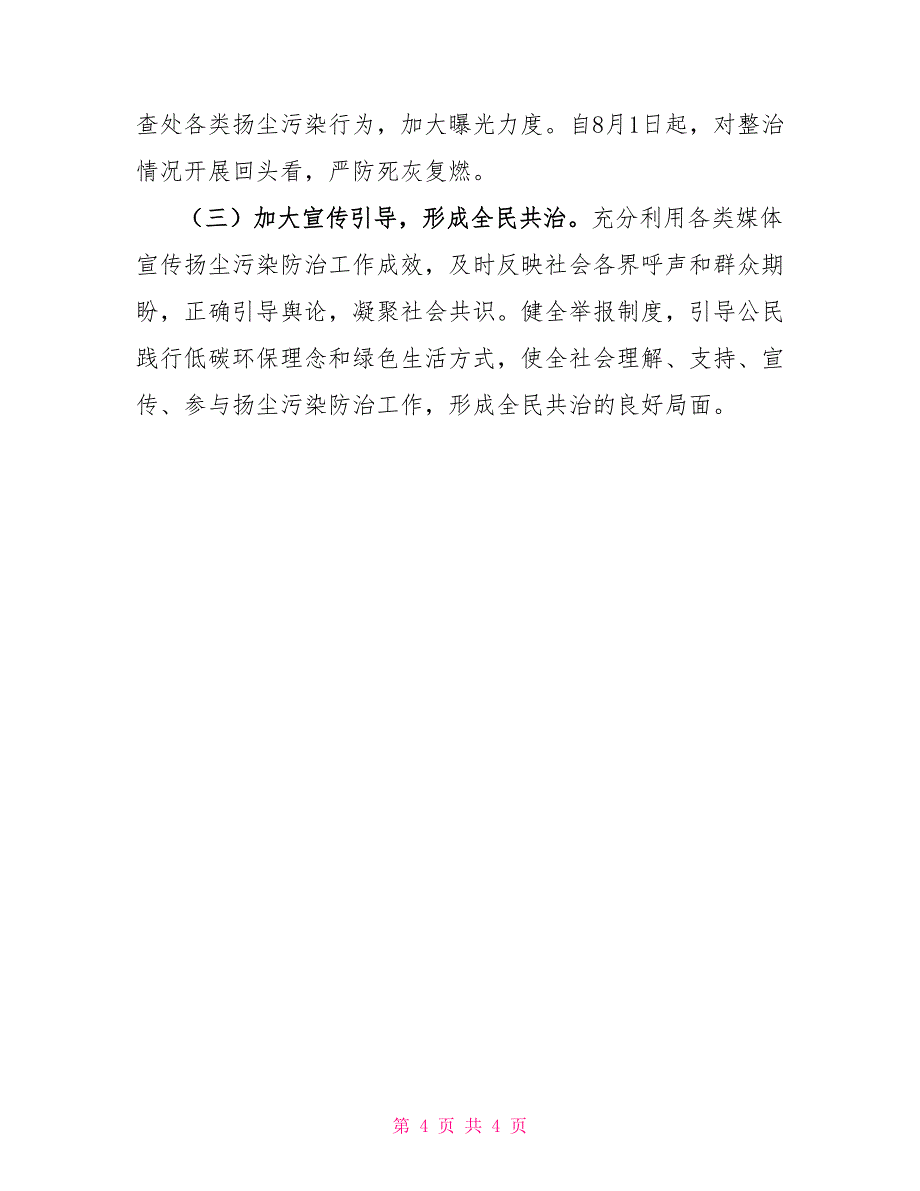 查处各类扬尘污染行为，加大曝光力度。自8月1日起，对整治情况开展回头看，严防死灰复燃。

（三）加大宣传引导，形成全民共治。充分利用各类媒体宣传扬尘污染防治工作成效，及时反映社会各界呼声和群众期盼，正确引导舆论，凝聚社会共识。健全举报制度，引导公民践行低碳环保理念和绿色生活方式，使全社会理解、支持、宣传、参与扬尘污染防治工作，形成全民共治的良好局面。

第 4 页 共 4 页